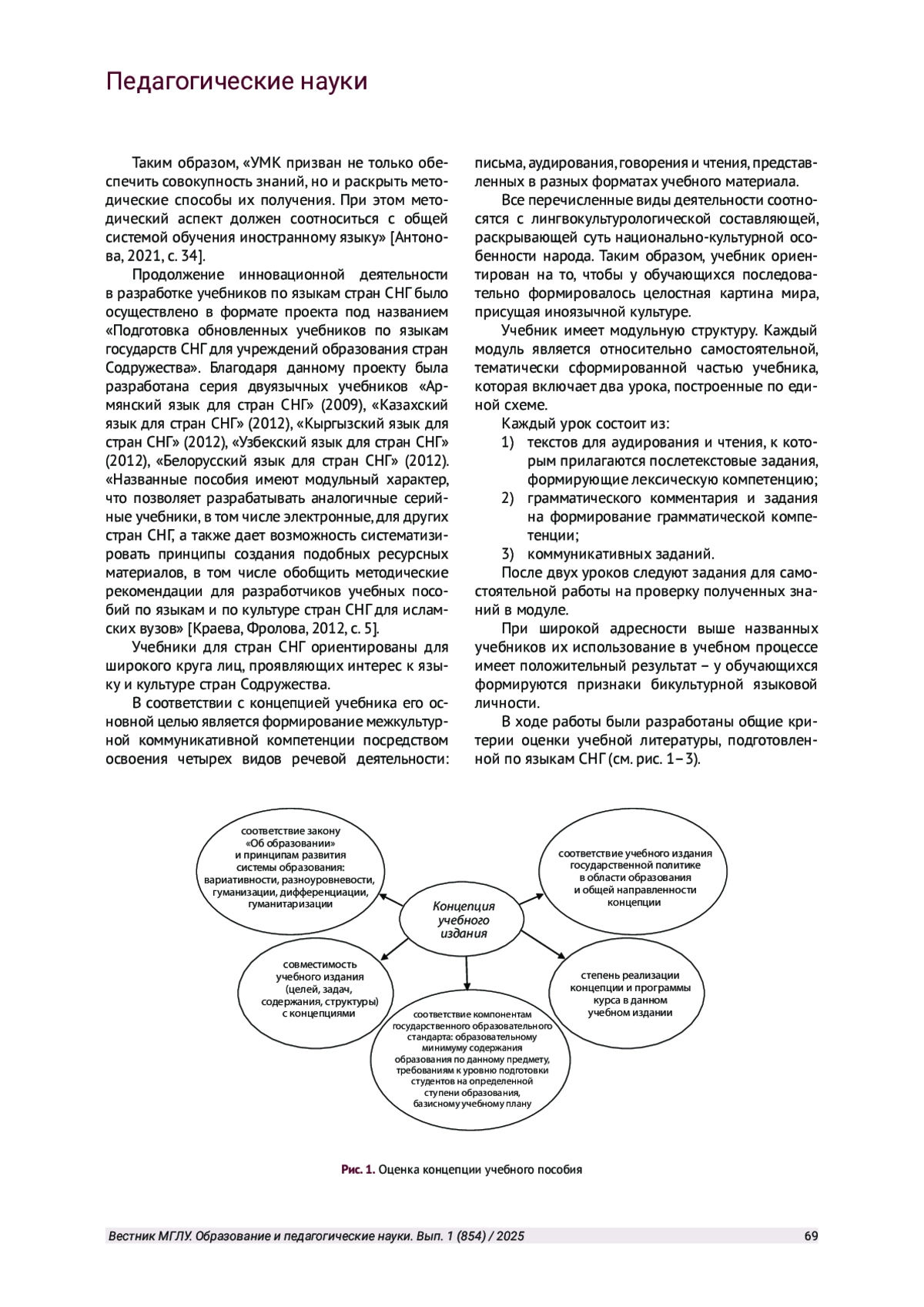 Педагогические науки

Таким образом, «УМК призван не только обеспечить совокупность знаний, но и раскрыть методические способы их получения. При этом методический аспект должен соотноситься с общей системой обучения иностранному языку» [Антонова, 2021, с. 34].

Продолжение инновационной деятельности в разработке учебников по языкам стран СНГ было осуществлено в формате проекта под названием «Подготовка обновленных учебников по языкам государств СНГ для учреждений образования стран Содружества». Благодаря данному проекту была разработана серия двуязычных учебников «Армянский язык для стран СНГ» (2009), «Казахский язык для стран СНГ» (2012), «Кыргызский язык для стран СНГ» (2012), «Узбекский язык для стран СНГ» (2012), «Белорусский язык для стран СНГ» (2012). «Названные пособия имеют модульный характер, что позволяет разрабатывать аналогичные серийные учебники, в том числе электронные, для других стран СНГ, а также дает возможность систематизировать принципы создания подобных ресурсных материалов, в том числе обобщить методические рекомендации для разработчиков учебных пособий по языкам и по культуре стран СНГ для исламских вузов» [Краева, Фролова, 2012, с. 5].

Учебники для стран СНГ ориентированы для широкого круга лиц, проявляющих интерес к языку и культуре стран Содружества.

В соответствии с концепцией учебника его основной целью является формирование межкультурной коммуникативной компетенции посредством освоения четырех видов речевой деятельности: письма, аудирования, говорения и чтения, представленных в разных форматах учебного материала.

Все перечисленные виды деятельности соотносятся с лингвокультурологической составляющей, раскрывающей суть национально-культурной особенности народа. Таким образом, учебник ориентирован на то, чтобы у обучающихся последовательно формировалось целостная картина мира, присущая иноязычной культуре.

Учебник имеет модульную структуру. Каждый модуль является относительно самостоятельной, тематически сформированной частью учебника, которая включает два урока, построенные по единой схеме.

Каждый урок состоит из:
1) текстов для аудирования и чтения, к которым прилагаются послетекстовые задания, формирующие лексическую компетенцию;
2) грамматического комментария и задания на формирование грамматической компетенции;
3) коммуникативных заданий.

После двух уроков следуют задания для самостоятельной работы на проверку полученных знаний в модуле.

При широкой адресности выше названных учебников их использование в учебном процессе имеет положительный результат – у обучающихся формируются признаки бикультурной языковой личности.

В ходе работы были разработаны общие критерии оценки учебной литературы, подготовленной по языкам СНГ (см. рис. 1–3).

соответствие закону «Об образовании» и принципам развития системы образования: вариативности, разноуровневости, гуманизации, дифференциации, гуманитаризации

соответствие учебного издания государственной политике в области образования и общей направленности концепции

Концепция учебного издания

совместимость учебного издания (целей, задач, содержания, структуры) с концепциями

степень реализации концепции и программы курса в данном учебном издании

соответствие компонентам государственного образовательного стандарта: образовательному минимуму содержания образования по данному предмету, требованиям к уровню подготовки студентов на определенной ступени образования, базисному учебному плану

Рис. 1. Оценка концепции учебного пособия

Вестник МГЛУ. Образование и педагогические науки. Вып. 1 (854) / 2025 69